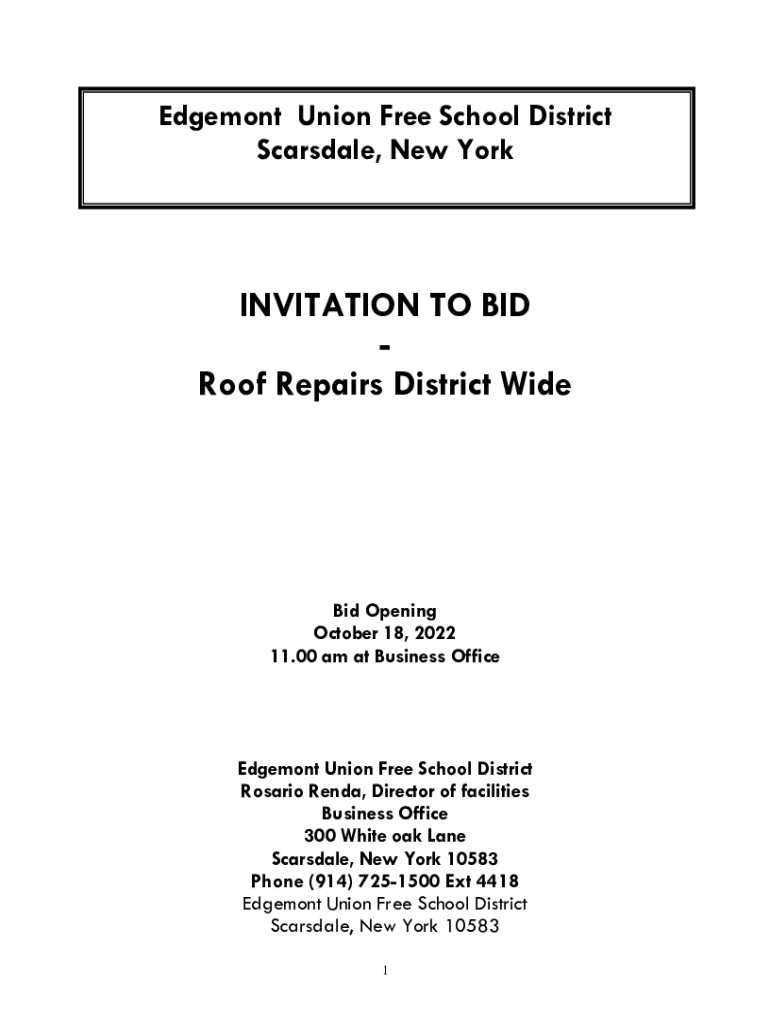 Edgemont Union Free School District
Scarsdale, New York

INVITATION TO BID
-
Roof Repairs District Wide

Bid Opening
October 18, 2022
11.00 am at Business Office

Edgemont Union Free School District
Rosario Renda, Director of facilities
Business Office
300 White oak Lane
Scarsdale, New York 10583
Phone (914) 725-1500 Ext 4418
Edgemont Union Free School District
Scarsdale, New York 10583

1